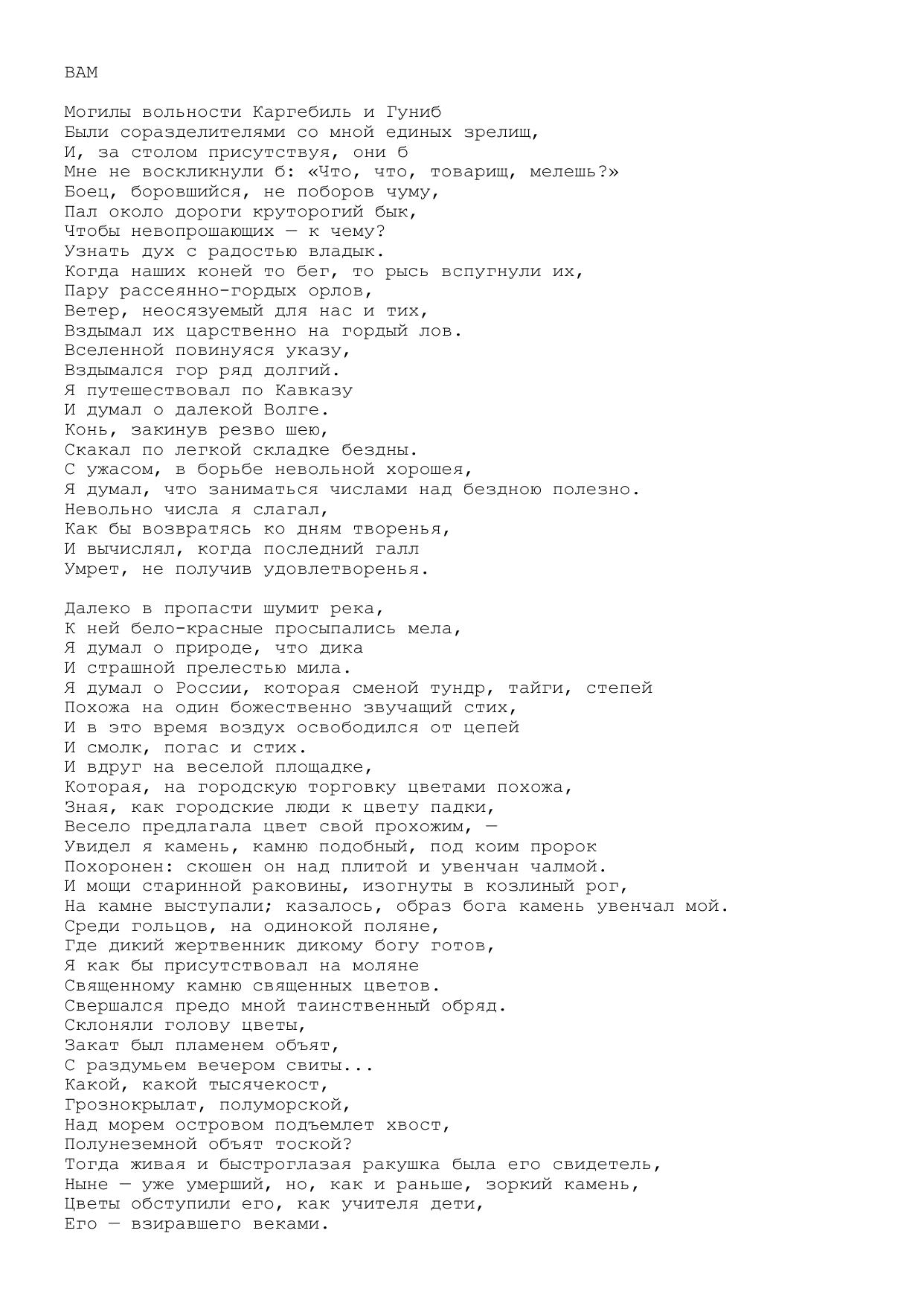 ВАМ

Могилы вольности Каргебиль и Гуниб
Были соразделителями со мной единых зрелищ,
И, за столом присутствуя, они б
Мне не воскликнули б: «Что, что, товарищ, мелешь?»
Боец, боровшийся, не поборов чуму,
Пал около дороги круторогий бык,
Чтобы невопрошающих — к чему?
Узнать дух с радостью владык.
Когда наших коней то бег, то рысь вспугнули их,
Пару рассеянно-гордых орлов,
Ветер, неосязуемый для нас и тих,
Вздымал их царственно на гордый лов.
Вселенной повинуяся указу,
Вздымался гор ряд долгий.
Я путешествовал по Кавказу
И думал о далекой Волге.
Конь, закинув резво шею,
Скакал по легкой складке бездны.
С ужасом, в борьбе невольной хорошея,
Я думал, что заниматься числами над бездною полезно.
Невольно числа я слагал,
Как бы возвратясь ко дням творенья,
И вычислял, когда последний галл
Умрет, не получив удовлетворенья.

Далеко в пропасти шумит река,
К ней бело-красные просыпались мела,
Я думал о природе, что дика
И страшной прелестью мила.
Я думал о России, которая сменой тундр, тайги, степей
Похожа на один божественно звучащий стих,
И в это время воздух освободился от цепей
И смолк, погас и стих.
И вдруг на веселой площадке,
Которая, на городскую торговку цветами похожа,
Зная, как городские люди к цвету падки,
Весело предлагала цвет свой прохожим, —
Увидел я камень, камню подобный, под коим пророк
Похоронен: скошен он над плитой и увенчан чалмой.
И мощи старинной раковины, изогнуты в козлиный рог,
На камне выступали; казалось, образ бога камень увенчал мой.
Среди гольцов, на одинокой поляне,
Где дикий жертвенник дикому богу готов,
Я как бы присутствовал на моляне
Священному камню священных цветов.
Свершался предо мной таинственный обряд.
Склоняли голову цветы,
Закат был пламенем объят,
С раздумьем вечером свиты...
Какой, какой тысячекост,
Грознокрылат, полуморской,
Над морем островом подъемлет хвост,
Полунеземной объят тоской?
Тогда живая и быстроглазая ракушка была его свидетель,
Ныне — уже умерший, но, как и раньше, зоркий камень,
Цветы обступили его, как учителя дети,
Его — взиравшего веками.